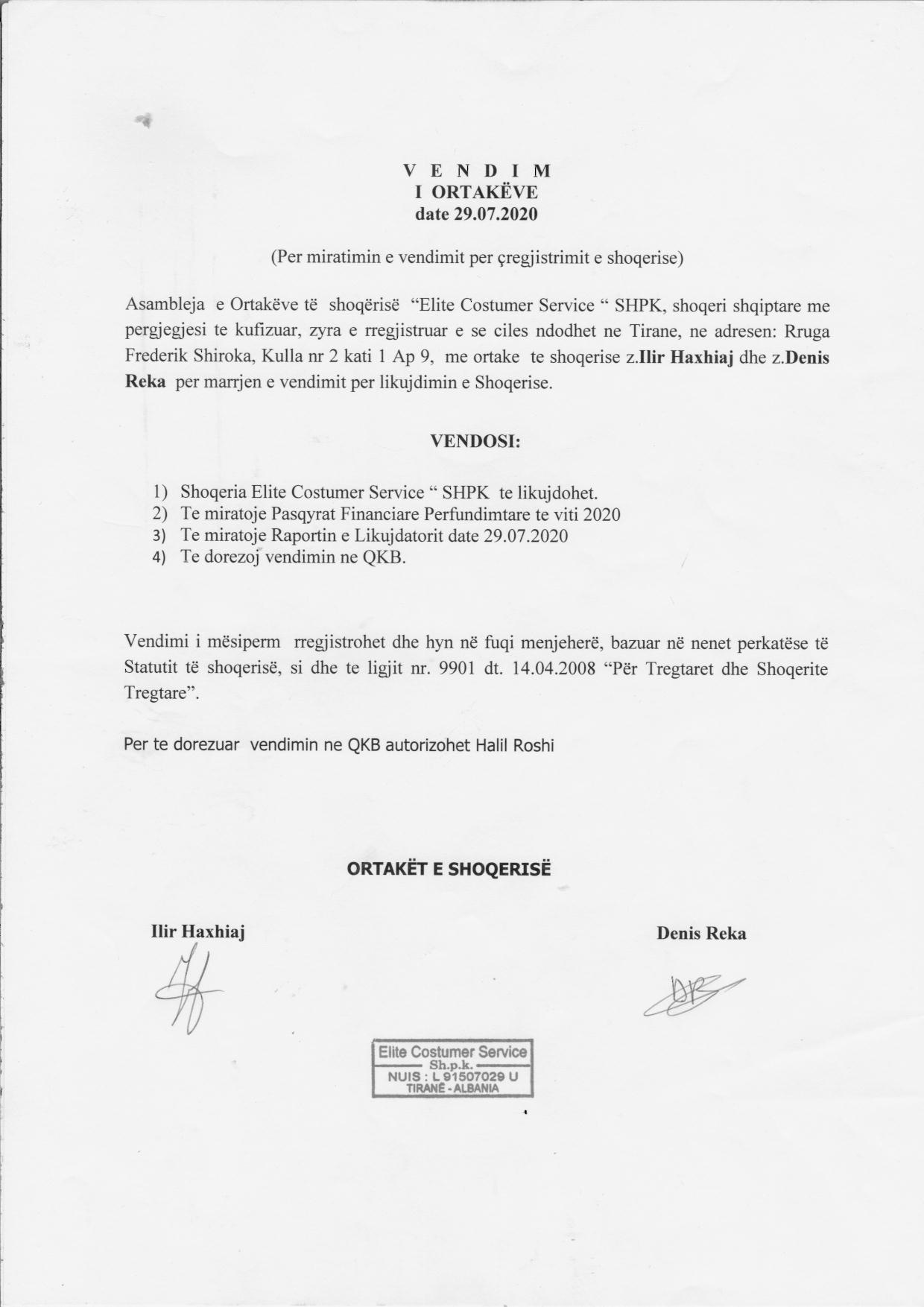 V E N D I M
I ORTAKËVE
date 29.07.2020

(Per miratimin e vendimit per çregjistrimit e shoqerise)

Asambleja e Ortakëve të shoqërisë "Elite Costumer Service " SHPK, shoqeri shqiptare me pergjegjesi te kufizuar, zyra e rregjistruar e se ciles ndodhet ne Tirane, ne adresen: Rruga Frederik Shiroka, Kulla nr 2 kati 1 Ap 9, me ortake te shoqerise z.Ilir Haxhiaj dhe z.Denis Reka per marrjen e vendimit per likujdimin e Shoqerise.

VENDOSI:

1) Shoqeria Elite Costumer Service " SHPK te likujdohet.
2) Te miratoje Pasqyrat Financiare Perfundimtare te viti 2020
3) Te miratoje Raportin e Likujdatorit date 29.07.2020
4) Te dorezoj vendimin ne QKB.

Vendimi i mësiperm rregjistrohet dhe hyn në fuqi menjeherë, bazuar në nenet perkatëse të Statutit të shoqerisë, si dhe te ligjit nr. 9901 dt. 14.04.2008 "Për Tregtaret dhe Shoqerite Tregtare".

Per te dorezuar vendimin ne QKB autorizohet Halil Roshi

ORTAKËT E SHOQERISË

Ilir Haxhiaj

Denis Reka

Elite Costumer Service
Sh.p.k.
NUIS : L 91507029 U
TIRANË - ALBANIA